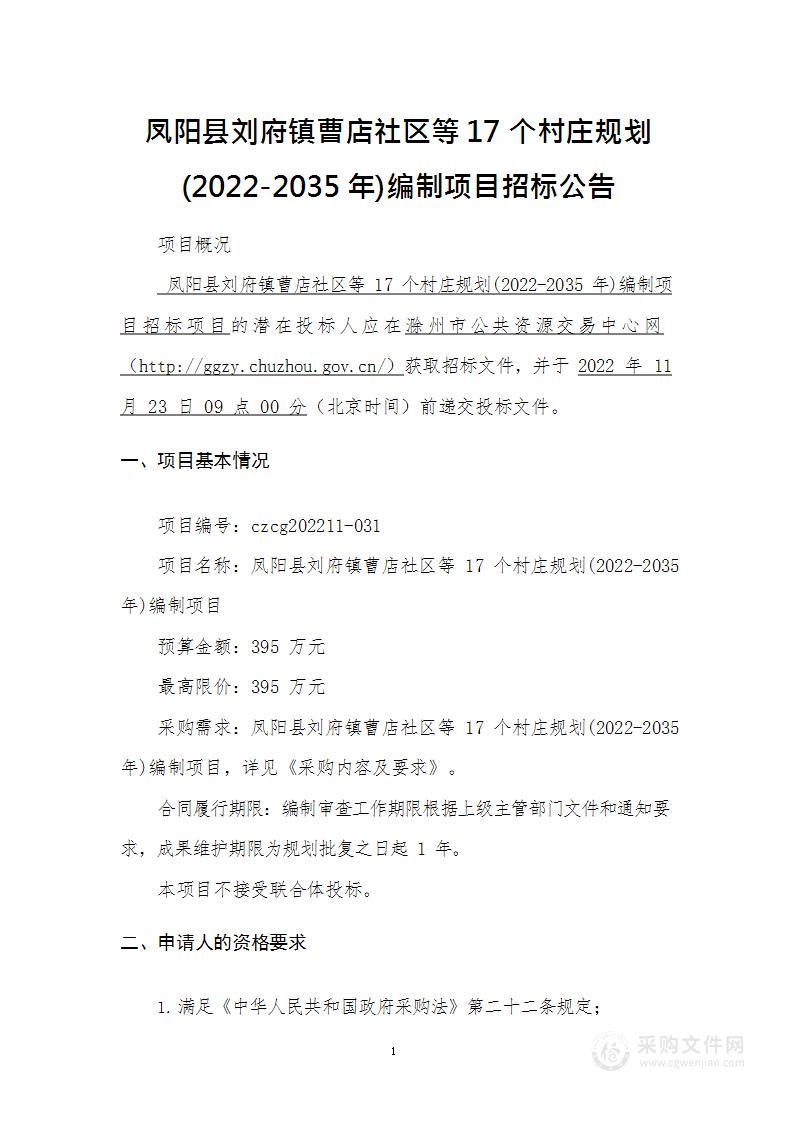 凤阳县刘府镇曹店社区等 17 个村庄规划 (2022-2035 年)编制项目招标公告

项目概况

凤阳县刘府镇曹店社区等 17 个村庄规划(2022-2035 年)编制项目招标项目的潜在投标人应在滁州市公共资源交易中心网（http://ggzy.chuzhou.gov.cn/）获取招标文件，并于 2022 年 11 月 23 日 09 点 00 分（北京时间）前递交投标文件。

一、项目基本情况

项目编号：czcg202211-031

项目名称：凤阳县刘府镇曹店社区等 17 个村庄规划(2022-2035 年)编制项目

预算金额：395 万元

最高限价：395 万元

采购需求：凤阳县刘府镇曹店社区等 17 个村庄规划(2022-2035 年)编制项目，详见《采购内容及要求》。

合同履行期限：编制审查工作期限根据上级主管部门文件和通知要求，成果维护期限为规划批复之日起 1 年。

本项目不接受联合体投标。

二、申请人的资格要求

1.满足《中华人民共和国政府采购法》第二十二条规定；

1

采购文件网
www.cgwenjian.com